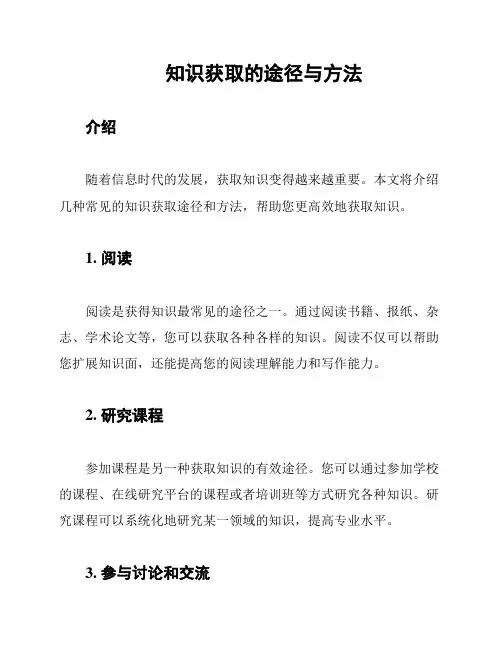 知识获取的途径与方法

介绍

随着信息时代的发展，获取知识变得越来越重要。本文将介绍几种常见的知识获取途径和方法，帮助您更高效地获取知识。

1. 阅读

阅读是获得知识最常见的途径之一。通过阅读书籍、报纸、杂志、学术论文等，您可以获取各种各样的知识。阅读不仅可以帮助您扩展知识面，还能提高您的阅读理解能力和写作能力。

2. 研究课程

参加课程是另一种获取知识的有效途径。您可以通过参加学校的课程、在线研究平台的课程或者培训班等方式研究各种知识。研究课程可以系统化地研究某一领域的知识，提高专业水平。

3. 参与讨论和交流